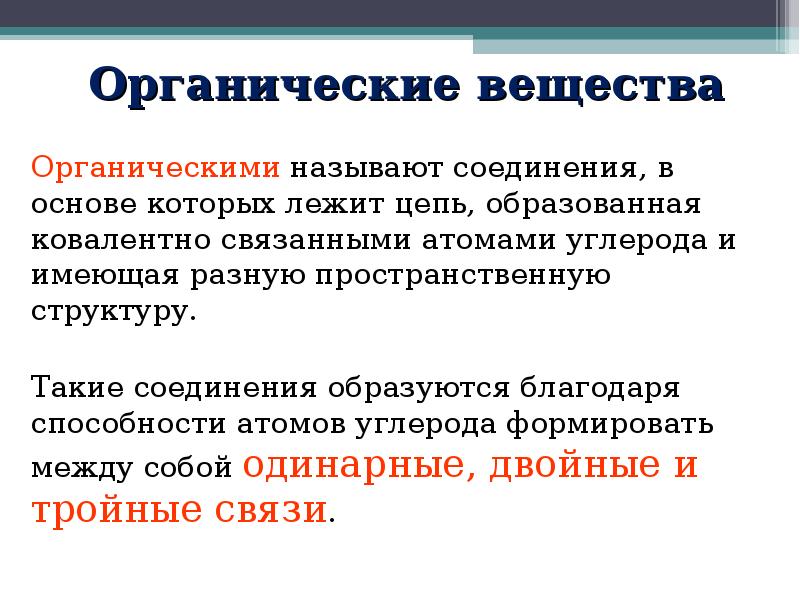 Органические вещества

Органическими называют соединения, в основе которых лежит цепь, образованная ковалентно связанными атомами углерода и имеющая разную пространственную структуру.

Такие соединения образуются благодаря способности атомов углерода формировать между собой одинарные, двойные и тройные связи.